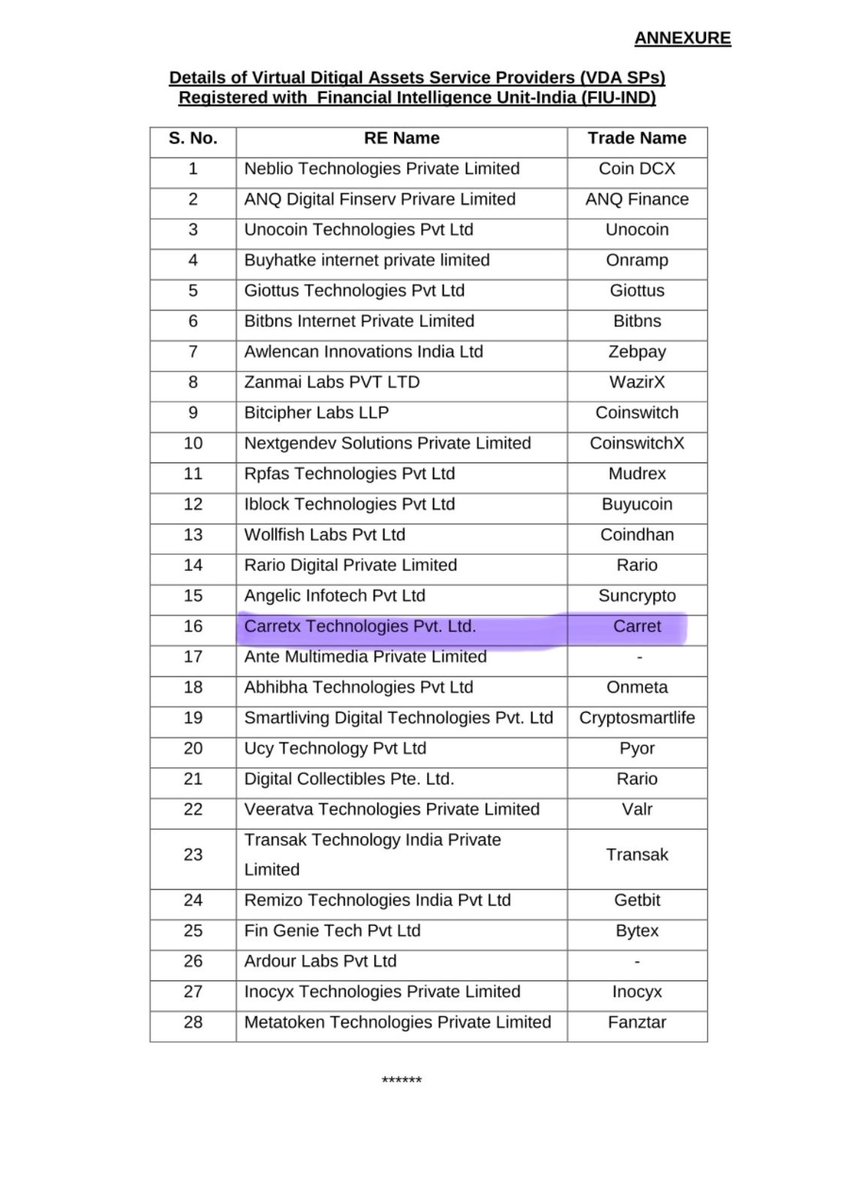 ANNEXURE

Details of Virtual Ditigal Assets Service Providers (VDA SPs) Registered with Financial Intelligence Unit-India (FIU-IND)

| S. No. | RE Name | Trade Name |
|---|---|---|
| 1 | Neblio Technologies Private Limited | Coin DCX |
| 2 | ANQ Digital Finserv Privare Limited | ANQ Finance |
| 3 | Unocoin Technologies Pvt Ltd | Unocoin |
| 4 | Buyhatke internet private limited | Onramp |
| 5 | Giottus Technologies Pvt Ltd | Giottus |
| 6 | Bitbns Internet Private Limited | Bitbns |
| 7 | Awlencan Innovations India Ltd | Zebpay |
| 8 | Zanmai Labs PVT LTD | WazirX |
| 9 | Bitcipher Labs LLP | Coinswitch |
| 10 | Nextgendev Solutions Private Limited | CoinswitchX |
| 11 | Rpfas Technologies Pvt Ltd | Mudrex |
| 12 | Iblock Technologies Pvt Ltd | Buyucoin |
| 13 | Wollfish Labs Pvt Ltd | Coindhan |
| 14 | Rario Digital Private Limited | Rario |
| 15 | Angelic Infotech Pvt Ltd | Suncrypto |
| 16 | Carretx Technologies Pvt. Ltd. | Carret |
| 17 | Ante Multimedia Private Limited | - |
| 18 | Abhibha Technologies Pvt Ltd | Onmeta |
| 19 | Smartliving Digital Technologies Pvt. Ltd | Cryptosmartlife |
| 20 | Ucy Technology Pvt Ltd | Pyor |
| 21 | Digital Collectibles Pte. Ltd. | Rario |
| 22 | Veeratva Technologies Private Limited | Valr |
| 23 | Transak Technology India Private Limited | Transak |
| 24 | Remizo Technologies India Pvt Ltd | Getbit |
| 25 | Fin Genie Tech Pvt Ltd | Bytex |
| 26 | Ardour Labs Pvt Ltd | - |
| 27 | Inocyx Technologies Private Limited | Inocyx |
| 28 | Metatoken Technologies Private Limited | Fanztar |

******